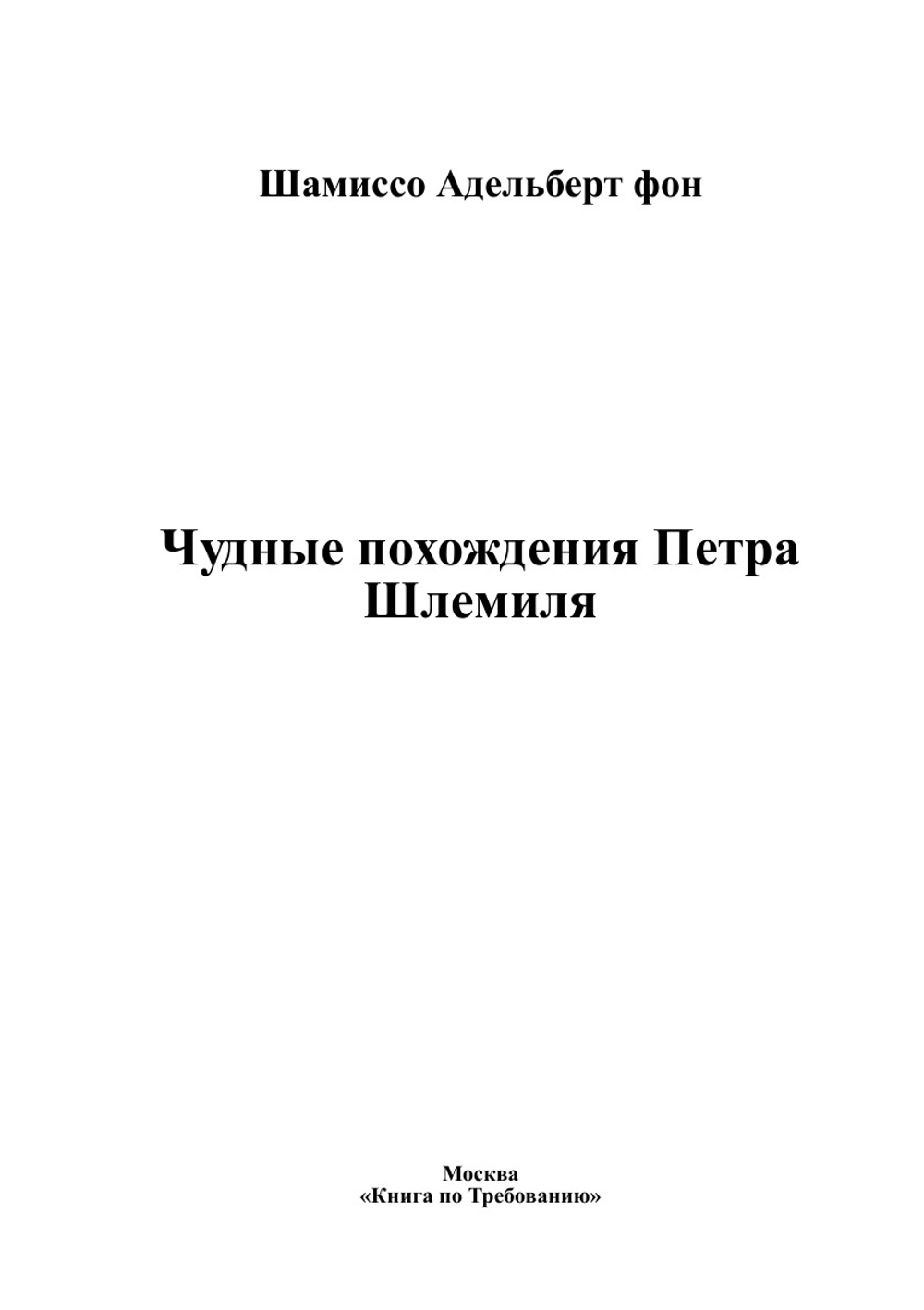 Шамиссо Адельберт фон

Чудные похождения Петра Шлемиля

Москва
«Книга по Требованию»